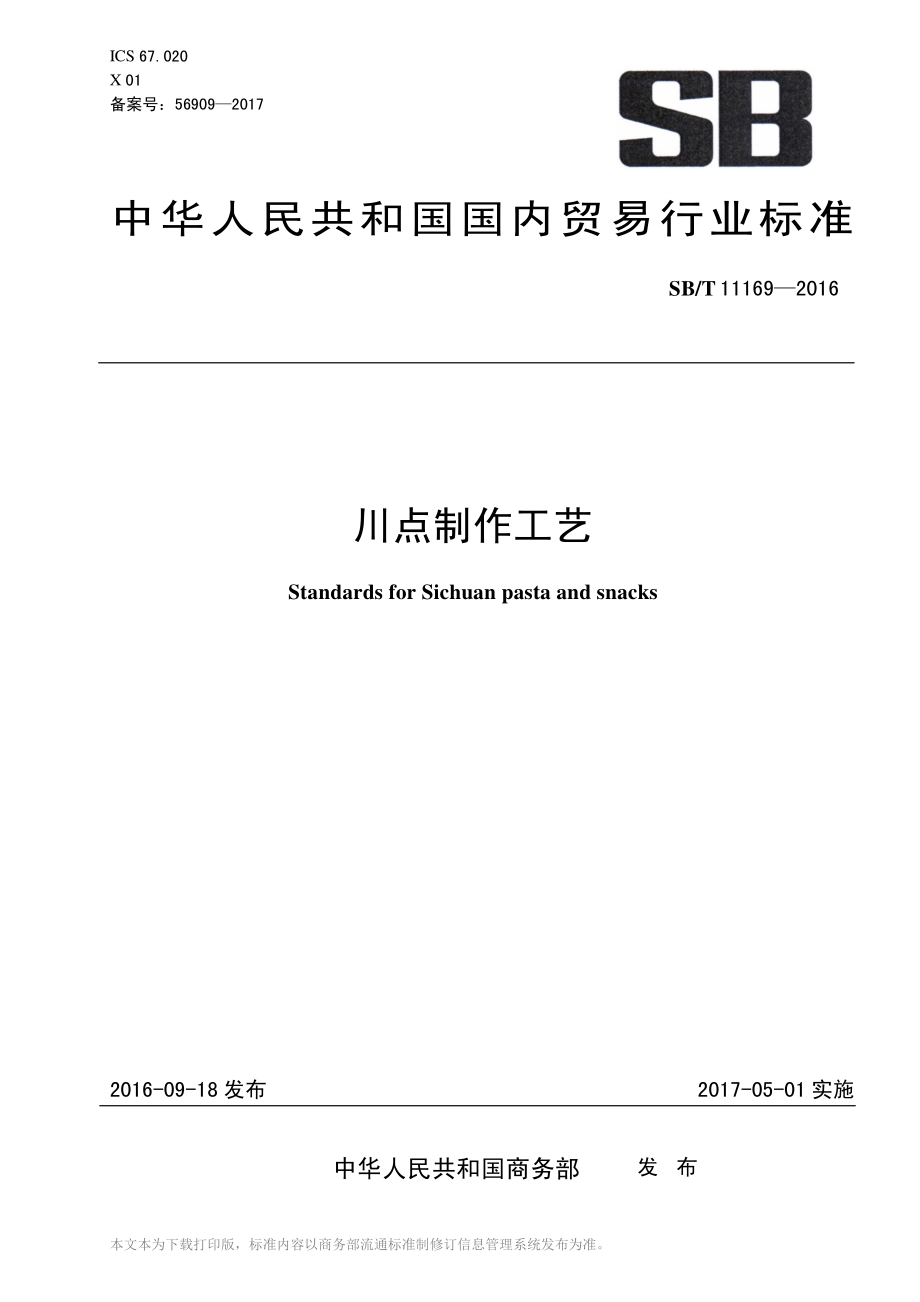 ICS 67.020
X 01
备案号：56909—2017

SB

中华人民共和国国内贸易行业标准

SB/T 11169—2016

川点制作工艺

Standards for Sichuan pasta and snacks

2016-09-18 发布

2017-05-01 实施

中华人民共和国商务部　发 布

本文本为下载打印版，标准内容以商务部流通标准制修订信息管理系统发布为准。